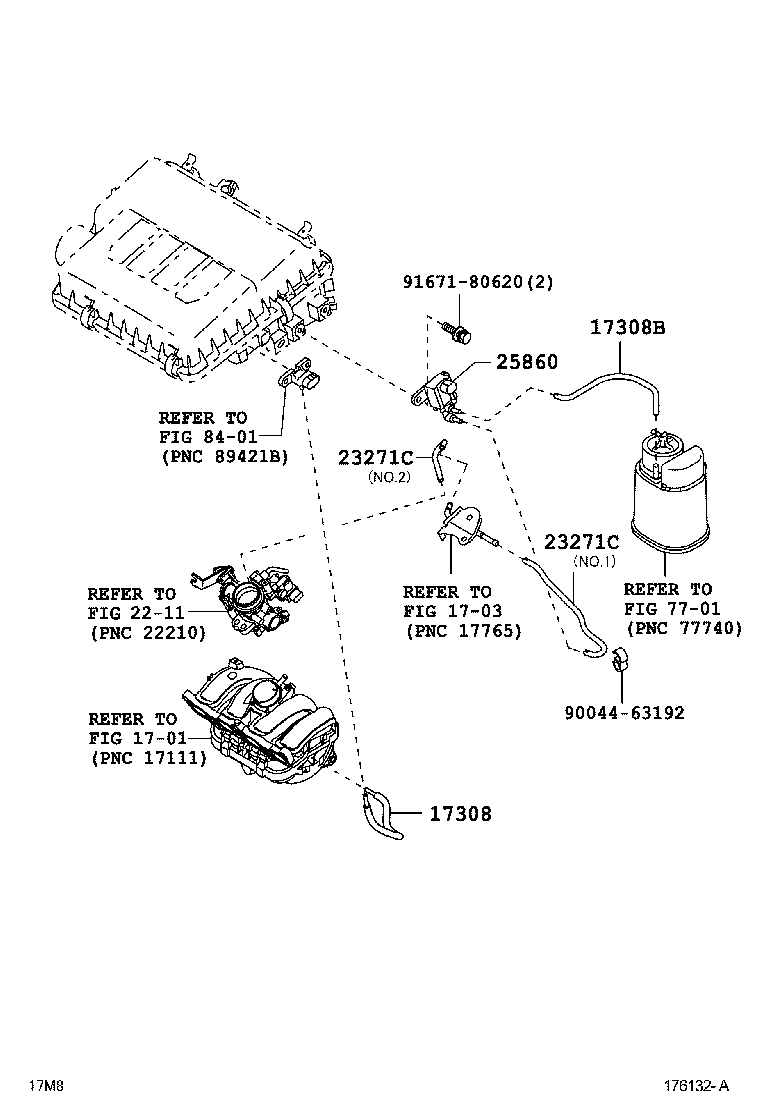 91671-80620(2)

17308B

25860

REFER TO
FIG 84-01
(PNC 89421B)

23271C
(NO.2)

23271C
(NO.1)

REFER TO
FIG 22-11
(PNC 22210)

REFER TO
FIG 17-03
(PNC 17765)

REFER TO
FIG 77-01
(PNC 77740)

90044-63192

REFER TO
FIG 17-01
(PNC 17111)

17308

17M8

176132-A